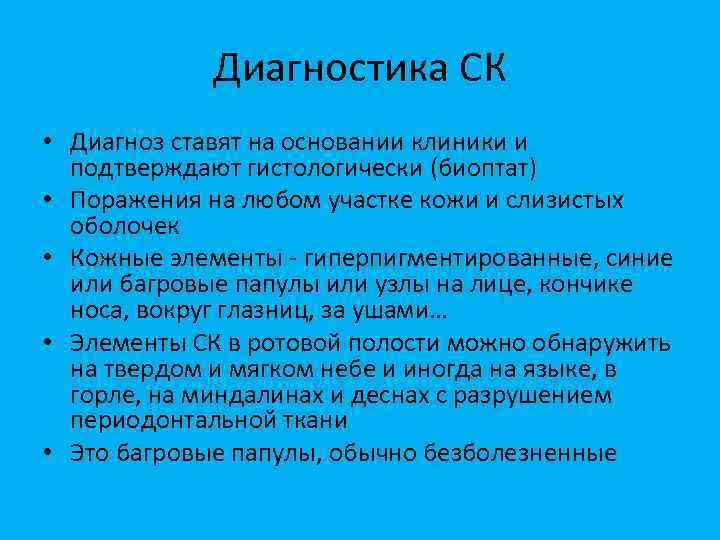 Диагностика СК

• Диагноз ставят на основании клиники и подтверждают гистологически (биоптат)
• Поражения на любом участке кожи и слизистых оболочек
• Кожные элементы - гиперпигментированные, синие или багровые папулы или узлы на лице, кончике носа, вокруг глазниц, за ушами…
• Элементы СК в ротовой полости можно обнаружить на твердом и мягком небе и иногда на языке, в горле, на миндалинах и деснах с разрушением периодонтальной ткани
• Это багровые папулы, обычно безболезненные